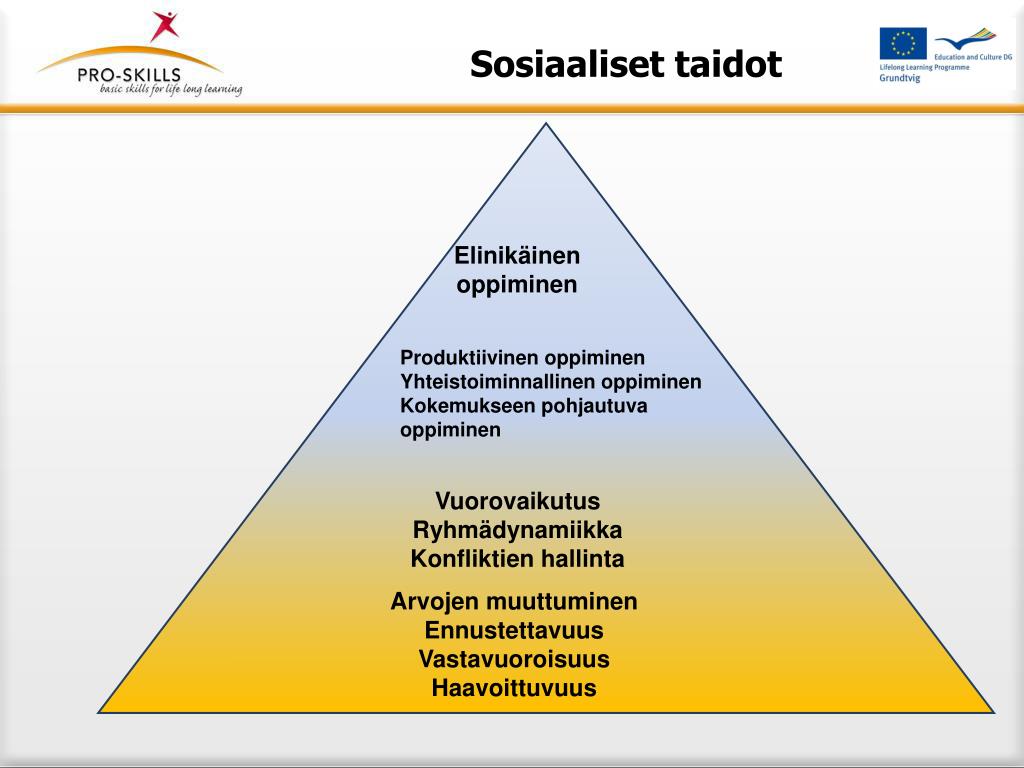 PRO-SKILLS
basic skills for life long learning

Sosiaaliset taidot

Education and Culture DG
Lifelong Learning Programme
Grundtvig

Elinikäinen oppiminen

Produktiivinen oppiminen
Yhteistoiminnallinen oppiminen
Kokemukseen pohjautuva oppiminen

Vuorovaikutus
Ryhmädynamiikka
Konfliktien hallinta

Arvojen muuttuminen
Ennustettavuus
Vastavuoroisuus
Haavoittuvuus